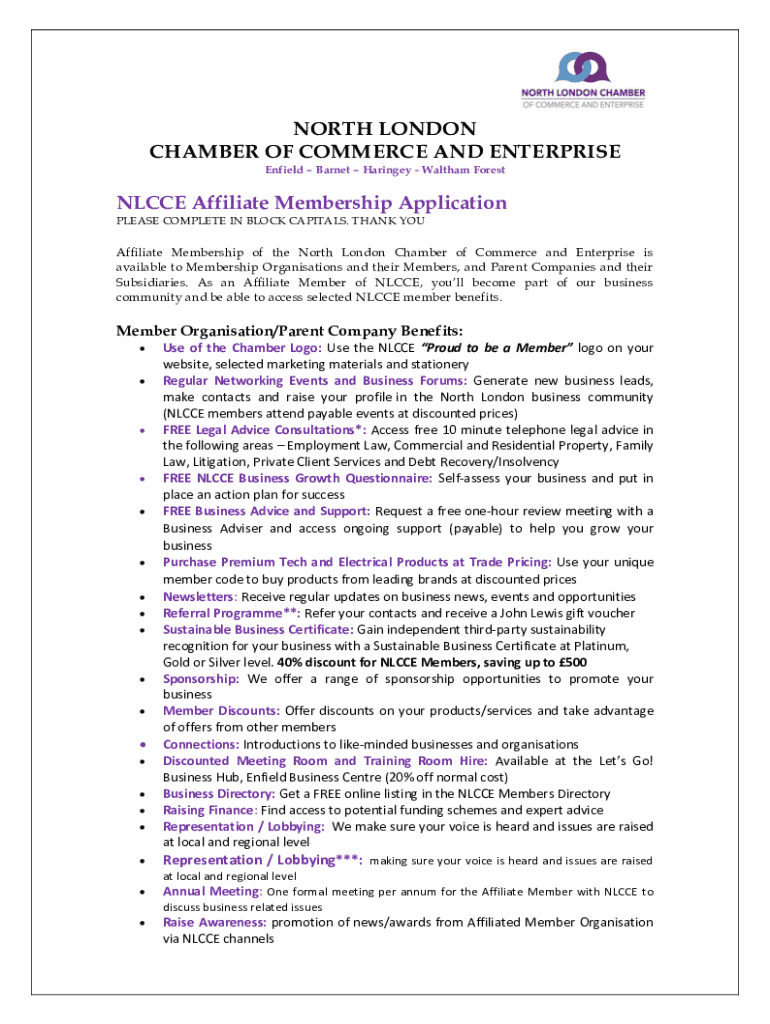 NORTH LONDON CHAMBER
OF COMMERCE AND ENTERPRISE

NORTH LONDON
CHAMBER OF COMMERCE AND ENTERPRISE
Enfield – Barnet – Haringey - Waltham Forest

NLCCE Affiliate Membership Application
PLEASE COMPLETE IN BLOCK CAPITALS. THANK YOU

Affiliate Membership of the North London Chamber of Commerce and Enterprise is available to Membership Organisations and their Members, and Parent Companies and their Subsidiaries. As an Affiliate Member of NLCCE, you'll become part of our business community and be able to access selected NLCCE member benefits.

Member Organisation/Parent Company Benefits:
• Use of the Chamber Logo: Use the NLCCE "Proud to be a Member" logo on your website, selected marketing materials and stationery
• Regular Networking Events and Business Forums: Generate new business leads, make contacts and raise your profile in the North London business community (NLCCE members attend payable events at discounted prices)
• FREE Legal Advice Consultations*: Access free 10 minute telephone legal advice in the following areas – Employment Law, Commercial and Residential Property, Family Law, Litigation, Private Client Services and Debt Recovery/Insolvency
• FREE NLCCE Business Growth Questionnaire: Self-assess your business and put in place an action plan for success
• FREE Business Advice and Support: Request a free one-hour review meeting with a Business Adviser and access ongoing support (payable) to help you grow your business
• Purchase Premium Tech and Electrical Products at Trade Pricing: Use your unique member code to buy products from leading brands at discounted prices
• Newsletters: Receive regular updates on business news, events and opportunities
• Referral Programme**: Refer your contacts and receive a John Lewis gift voucher
• Sustainable Business Certificate: Gain independent third-party sustainability recognition for your business with a Sustainable Business Certificate at Platinum, Gold or Silver level. 40% discount for NLCCE Members, saving up to £500
• Sponsorship: We offer a range of sponsorship opportunities to promote your business
• Member Discounts: Offer discounts on your products/services and take advantage of offers from other members
• Connections: Introductions to like-minded businesses and organisations
• Discounted Meeting Room and Training Room Hire: Available at the Let's Go! Business Hub, Enfield Business Centre (20% off normal cost)
• Business Directory: Get a FREE online listing in the NLCCE Members Directory
• Raising Finance: Find access to potential funding schemes and expert advice
• Representation / Lobbying: We make sure your voice is heard and issues are raised at local and regional level
• Representation / Lobbying***: making sure your voice is heard and issues are raised at local and regional level
• Annual Meeting: One formal meeting per annum for the Affiliate Member with NLCCE to discuss business related issues
• Raise Awareness: promotion of news/awards from Affiliated Member Organisation via NLCCE channels